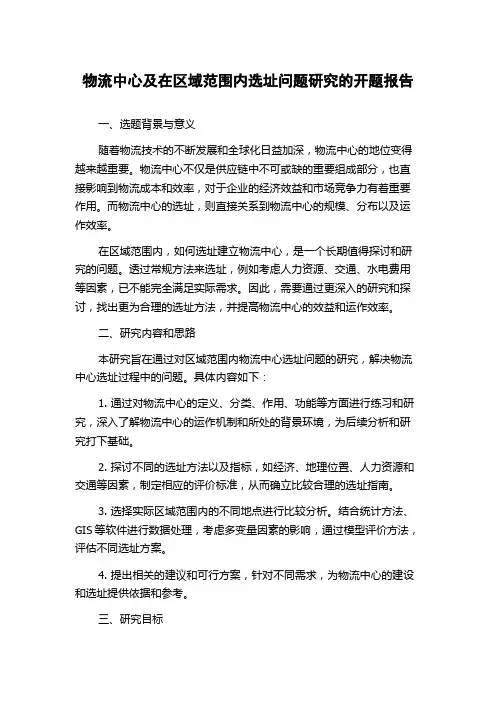 物流中心及在区域范围内选址问题研究的开题报告

一、选题背景与意义

随着物流技术的不断发展和全球化日益加深，物流中心的地位变得越来越重要。物流中心不仅是供应链中不可或缺的重要组成部分，也直接影响到物流成本和效率，对于企业的经济效益和市场竞争力有着重要作用。而物流中心的选址，则直接关系到物流中心的规模、分布以及运作效率。

在区域范围内，如何选址建立物流中心，是一个长期值得探讨和研究的问题。透过常规方法来选址，例如考虑人力资源、交通、水电费用等因素，已不能完全满足实际需求。因此，需要通过更深入的研究和探讨，找出更为合理的选址方法，并提高物流中心的效益和运作效率。

二、研究内容和思路

本研究旨在通过对区域范围内物流中心选址问题的研究，解决物流中心选址过程中的问题。具体内容如下：

1. 通过对物流中心的定义、分类、作用、功能等方面进行练习和研究，深入了解物流中心的运作机制和所处的背景环境，为后续分析和研究打下基础。

2. 探讨不同的选址方法以及指标，如经济、地理位置、人力资源和交通等因素，制定相应的评价标准，从而确立比较合理的选址指南。

3. 选择实际区域范围内的不同地点进行比较分析。结合统计方法、GIS 等软件进行数据处理，考虑多变量因素的影响，通过模型评价方法，评估不同选址方案。

4. 提出相关的建议和可行方案，针对不同需求，为物流中心的建设和选址提供依据和参考。

三、研究目标